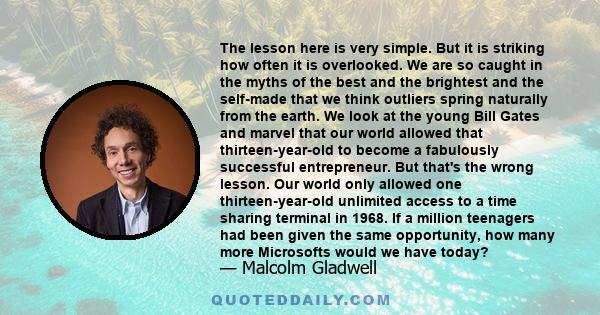 The lesson here is very simple. But it is striking how often it is overlooked. We are so caught in the myths of the best and the brightest and the self-made that we think outliers spring naturally from the earth. We look at the young Bill Gates and marvel that our world allowed that thirteen-year-old to become a fabulously successful entrepreneur. But that's the wrong lesson. Our world only allowed one thirteen-year-old unlimited access to a time sharing terminal in 1968. If a million teenagers had been given the same opportunity, how many more Microsofts would we have today?

— Malcolm Gladwell

QUOTEDDAILY.COM